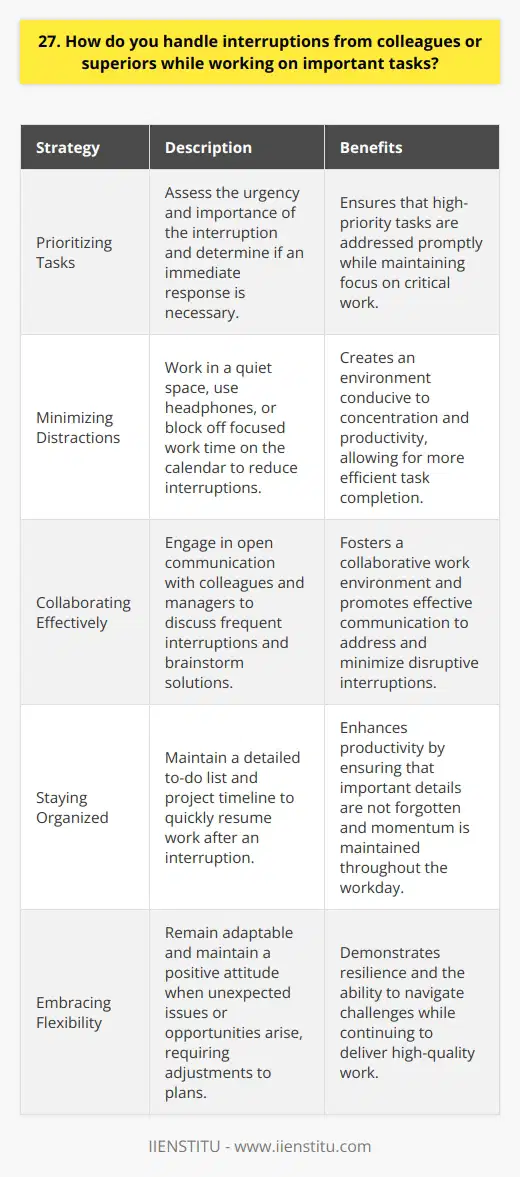 27. How do you handle interruptions from colleagues or superiors while working on important tasks?

| Strategy | Description | Benefits |
|---|---|---|
| Prioritizing Tasks | Assess the urgency and importance of the interruption and determine if an immediate response is necessary. | Ensures that high-priority tasks are addressed promptly while maintaining focus on critical work. |
| Minimizing Distractions | Work in a quiet space, use headphones, or block off focused work time on the calendar to reduce interruptions. | Creates an environment conducive to concentration and productivity, allowing for more efficient task completion. |
| Collaborating Effectively | Engage in open communication with colleagues and managers to discuss frequent interruptions and brainstorm solutions. | Fosters a collaborative work environment and promotes effective communication to address and minimize disruptive interruptions. |
| Staying Organized | Maintain a detailed to-do list and project timeline to quickly resume work after an interruption. | Enhances productivity by ensuring that important details are not forgotten and momentum is maintained throughout the workday. |
| Embracing Flexibility | Remain adaptable and maintain a positive attitude when unexpected issues or opportunities arise, requiring adjustments to plans. | Demonstrates resilience and the ability to navigate challenges while continuing to deliver high-quality work. |

IIENSTITU - www.iienstitu.com